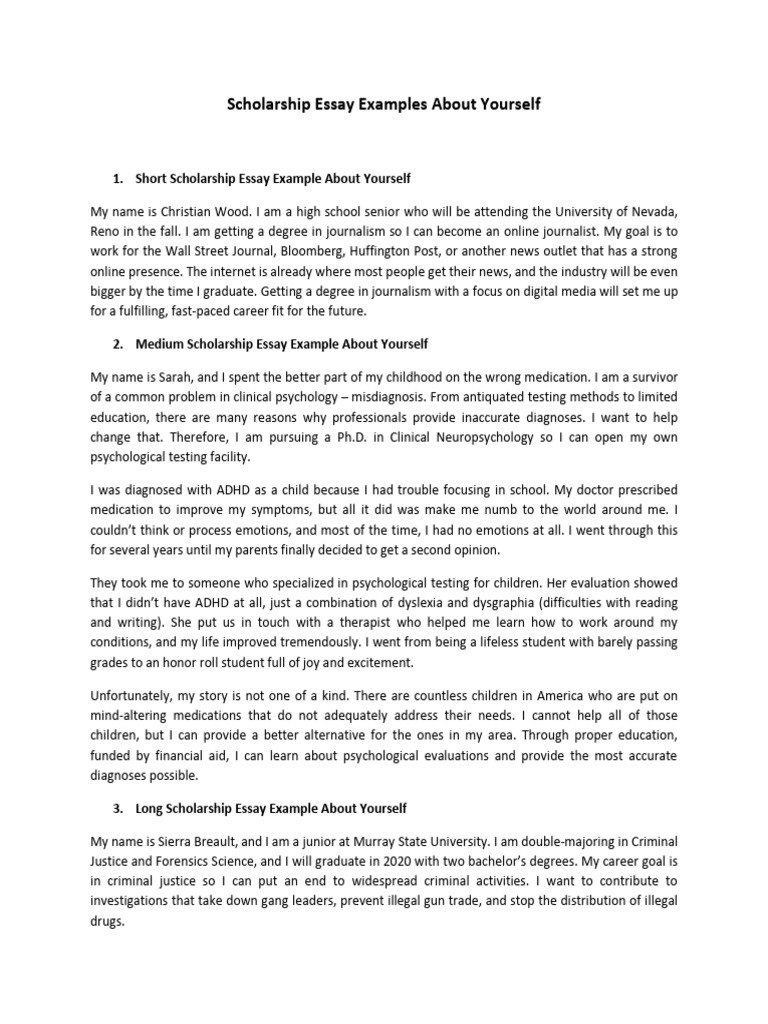 Scholarship Essay Examples About Yourself

1. Short Scholarship Essay Example About Yourself

My name is Christian Wood. I am a high school senior who will be attending the University of Nevada, Reno in the fall. I am getting a degree in journalism so I can become an online journalist. My goal is to work for the Wall Street Journal, Bloomberg, Huffington Post, or another news outlet that has a strong online presence. The internet is already where most people get their news, and the industry will be even bigger by the time I graduate. Getting a degree in journalism with a focus on digital media will set me up for a fulfilling, fast-paced career fit for the future.

2. Medium Scholarship Essay Example About Yourself

My name is Sarah, and I spent the better part of my childhood on the wrong medication. I am a survivor of a common problem in clinical psychology – misdiagnosis. From antiquated testing methods to limited education, there are many reasons why professionals provide inaccurate diagnoses. I want to help change that. Therefore, I am pursuing a Ph.D. in Clinical Neuropsychology so I can open my own psychological testing facility.

I was diagnosed with ADHD as a child because I had trouble focusing in school. My doctor prescribed medication to improve my symptoms, but all it did was make me numb to the world around me. I couldn't think or process emotions, and most of the time, I had no emotions at all. I went through this for several years until my parents finally decided to get a second opinion.

They took me to someone who specialized in psychological testing for children. Her evaluation showed that I didn't have ADHD at all, just a combination of dyslexia and dysgraphia (difficulties with reading and writing). She put us in touch with a therapist who helped me learn how to work around my conditions, and my life improved tremendously. I went from being a lifeless student with barely passing grades to an honor roll student full of joy and excitement.

Unfortunately, my story is not one of a kind. There are countless children in America who are put on mind-altering medications that do not adequately address their needs. I cannot help all of those children, but I can provide a better alternative for the ones in my area. Through proper education, funded by financial aid, I can learn about psychological evaluations and provide the most accurate diagnoses possible.

3. Long Scholarship Essay Example About Yourself

My name is Sierra Breault, and I am a junior at Murray State University. I am double-majoring in Criminal Justice and Forensics Science, and I will graduate in 2020 with two bachelor's degrees. My career goal is in criminal justice so I can put an end to widespread criminal activities. I want to contribute to investigations that take down gang leaders, prevent illegal gun trade, and stop the distribution of illegal drugs.